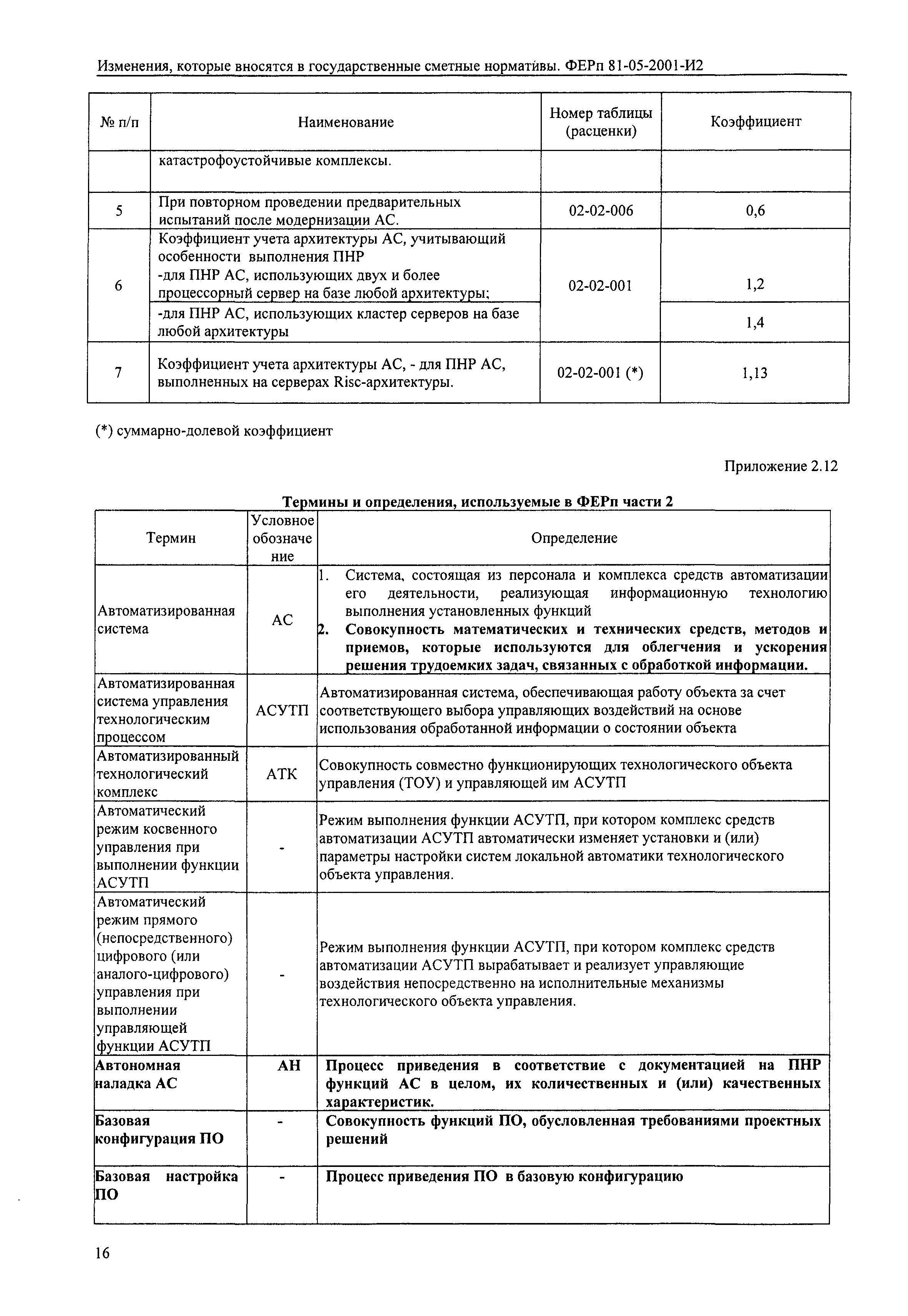 Изменения, которые вносятся в государственные сметные нормативы. ФЕРп 81-05-2001-И2

| № п/п | Наименование | Номер таблицы (расценки) | Коэффициент |
|---|---|---|---|
| | катастрофоустойчивые комплексы. | | |
| 5 | При повторном проведении предварительных испытаний после модернизации АС. | 02-02-006 | 0,6 |
| 6 | Коэффициент учета архитектуры АС, учитывающий особенности выполнения ПНР -для ПНР АС, использующих двух и более процессорный сервер на базе любой архитектуры; | 02-02-001 | 1,2 |
| | -для ПНР АС, использующих кластер серверов на базе любой архитектуры | | 1,4 |
| 7 | Коэффициент учета архитектуры АС, - для ПНР АС, выполненных на серверах Risc-архитектуры. | 02-02-001 (*) | 1,13 |

(*) суммарно-долевой коэффициент

Приложение 2.12

Термины и определения, используемые в ФЕРп части 2

| Термин | Условное обозначение | Определение |
|---|---|---|
| Автоматизированная система | АС | 1. Система, состоящая из персонала и комплекса средств автоматизации его деятельности, реализующая информационную технологию выполнения установленных функций 2. Совокупность математических и технических средств, методов и приемов, которые используются для облегчения и ускорения решения трудоемких задач, связанных с обработкой информации. |
| Автоматизированная система управления технологическим процессом | АСУТП | Автоматизированная система, обеспечивающая работу объекта за счет соответствующего выбора управляющих воздействий на основе использования обработанной информации о состоянии объекта |
| Автоматизированный технологический комплекс | АТК | Совокупность совместно функционирующих технологического объекта управления (ТОУ) и управляющей им АСУТП |
| Автоматический режим косвенного управления при выполнении функции АСУТП | - | Режим выполнения функции АСУТП, при котором комплекс средств автоматизации АСУТП автоматически изменяет установки и (или) параметры настройки систем локальной автоматики технологического объекта управления. |
| Автоматический режим прямого (непосредственного) цифрового (или аналого-цифрового) управления при выполнении управляющей функции АСУТП | - | Режим выполнения функции АСУТП, при котором комплекс средств автоматизации АСУТП вырабатывает и реализует управляющие воздействия непосредственно на исполнительные механизмы технологического объекта управления. |
| Автономная наладка АС | АН | Процесс приведения в соответствие с документацией на ПНР функций АС в целом, их количественных и (или) качественных характеристик. |
| Базовая конфигурация ПО | - | Совокупность функций ПО, обусловленная требованиями проектных решений |
| Базовая настройка ПО | - | Процесс приведения ПО в базовую конфигурацию |

16